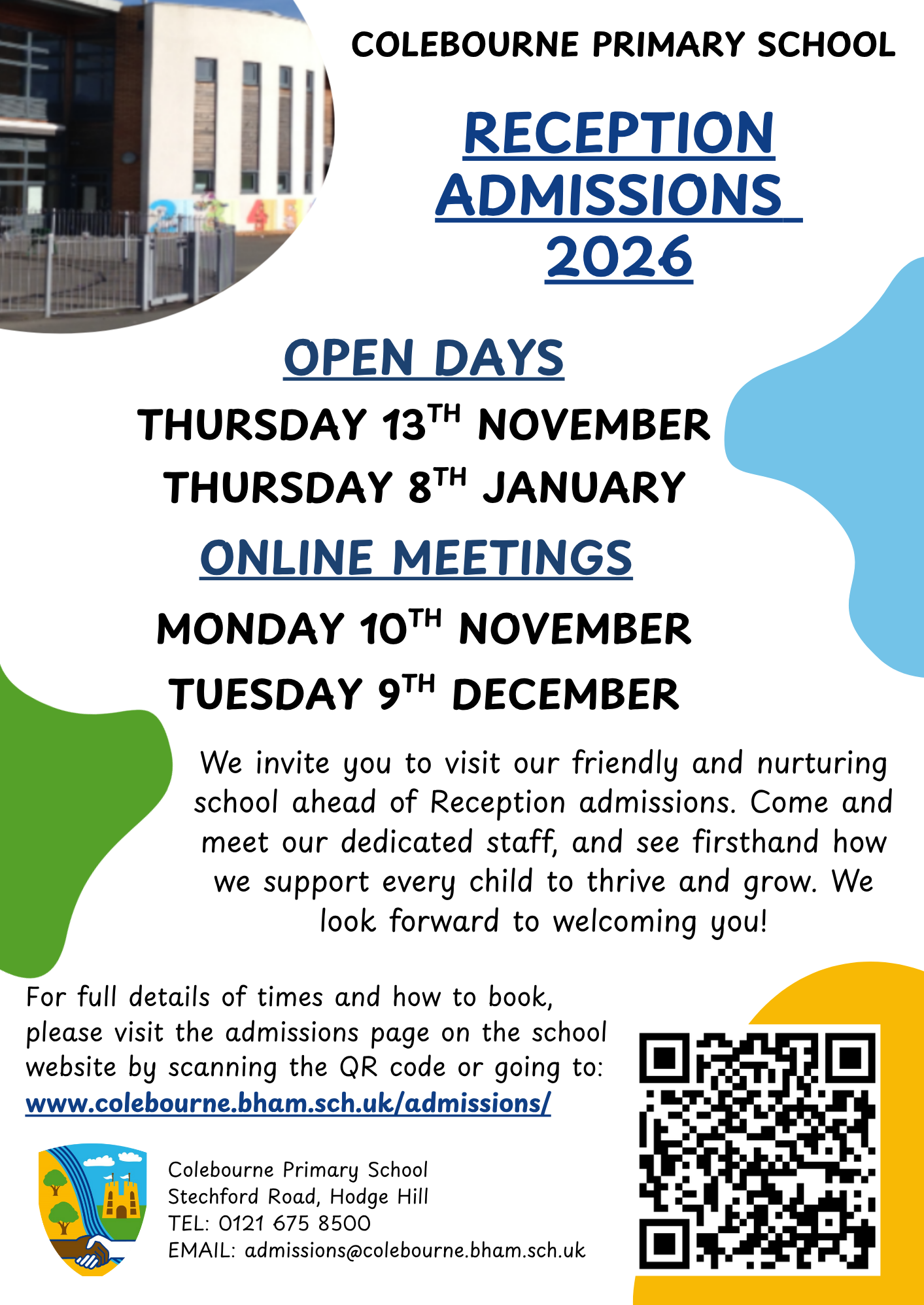 COLEBOURNE PRIMARY SCHOOL

RECEPTION ADMISSIONS 2026

OPEN DAYS

THURSDAY 13TH NOVEMBER

THURSDAY 8TH JANUARY

ONLINE MEETINGS

MONDAY 10TH NOVEMBER

TUESDAY 9TH DECEMBER

We invite you to visit our friendly and nurturing school ahead of Reception admissions. Come and meet our dedicated staff, and see firsthand how we support every child to thrive and grow. We look forward to welcoming you!

For full details of times and how to book, please visit the admissions page on the school website by scanning the QR code or going to:
www.colebourne.bham.sch.uk/admissions/

Colebourne Primary School
Stechford Road, Hodge Hill
TEL: 0121 675 8500
EMAIL: admissions@colebourne.bham.sch.uk